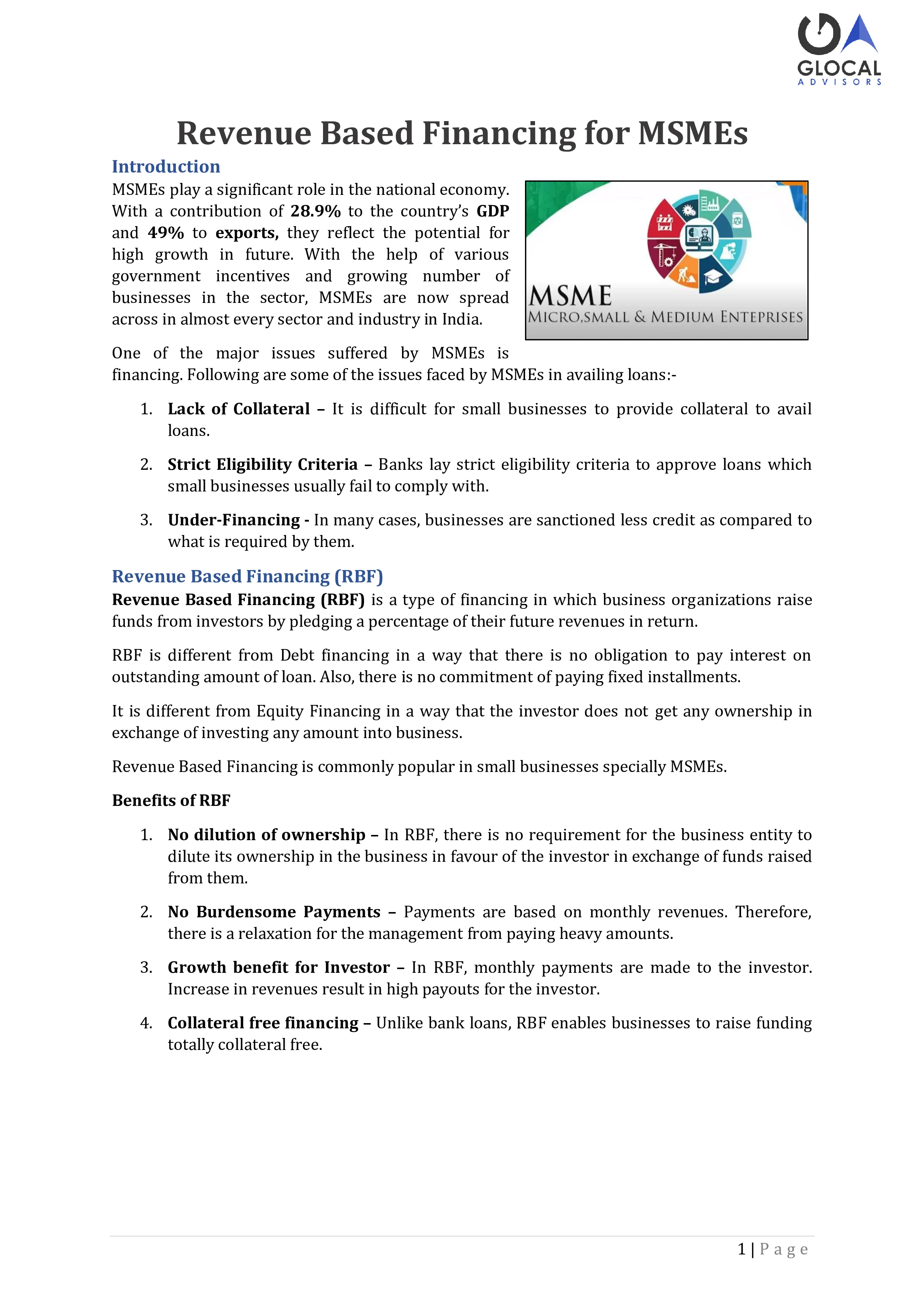 GLOCAL
ADVISORS

Revenue Based Financing for MSMEs

Introduction

MSMEs play a significant role in the national economy. With a contribution of 28.9% to the country's GDP and 49% to exports, they reflect the potential for high growth in future. With the help of various government incentives and growing number of businesses in the sector, MSMEs are now spread across in almost every sector and industry in India.

MSME
MICRO,SMALL & MEDIUM ENTEPRISES

One of the major issues suffered by MSMEs is financing. Following are some of the issues faced by MSMEs in availing loans:-

1. Lack of Collateral – It is difficult for small businesses to provide collateral to avail loans.

2. Strict Eligibility Criteria – Banks lay strict eligibility criteria to approve loans which small businesses usually fail to comply with.

3. Under-Financing - In many cases, businesses are sanctioned less credit as compared to what is required by them.

Revenue Based Financing (RBF)

Revenue Based Financing (RBF) is a type of financing in which business organizations raise funds from investors by pledging a percentage of their future revenues in return.

RBF is different from Debt financing in a way that there is no obligation to pay interest on outstanding amount of loan. Also, there is no commitment of paying fixed installments.

It is different from Equity Financing in a way that the investor does not get any ownership in exchange of investing any amount into business.

Revenue Based Financing is commonly popular in small businesses specially MSMEs.

Benefits of RBF

1. No dilution of ownership – In RBF, there is no requirement for the business entity to dilute its ownership in the business in favour of the investor in exchange of funds raised from them.

2. No Burdensome Payments – Payments are based on monthly revenues. Therefore, there is a relaxation for the management from paying heavy amounts.

3. Growth benefit for Investor – In RBF, monthly payments are made to the investor. Increase in revenues result in high payouts for the investor.

4. Collateral free financing – Unlike bank loans, RBF enables businesses to raise funding totally collateral free.

1 | Page